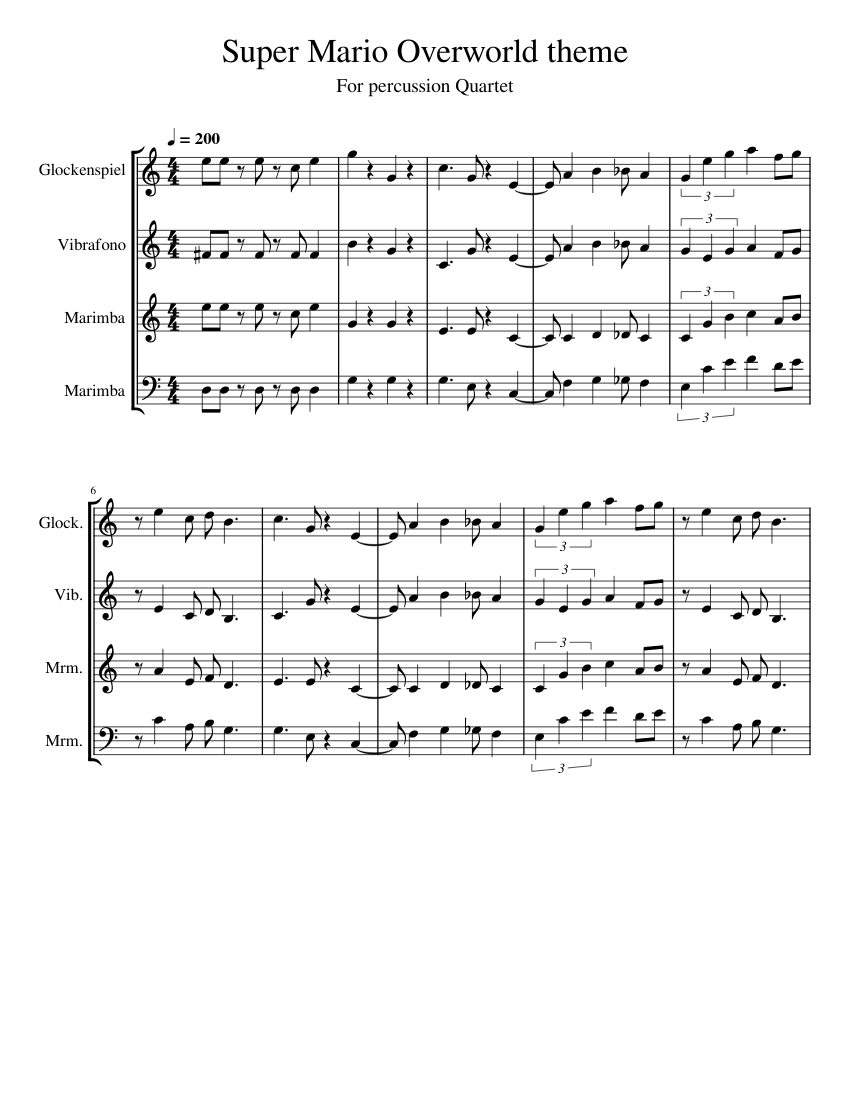 Super Mario Overworld theme

For percussion Quartet

♩ = 200

Glockenspiel

Vibrafono

Marimba

Marimba

3

3

3

3

6

Glock.

Vib.

Mrm.

Mrm.

3

3

3

3